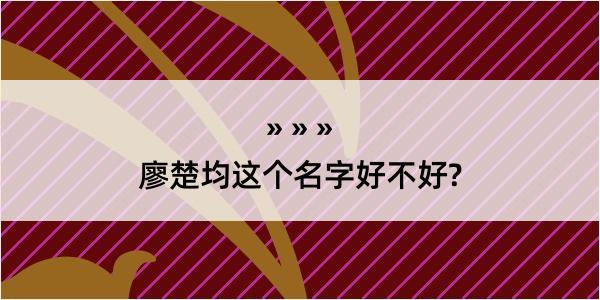 » » »

廖楚均这个名字好不好?